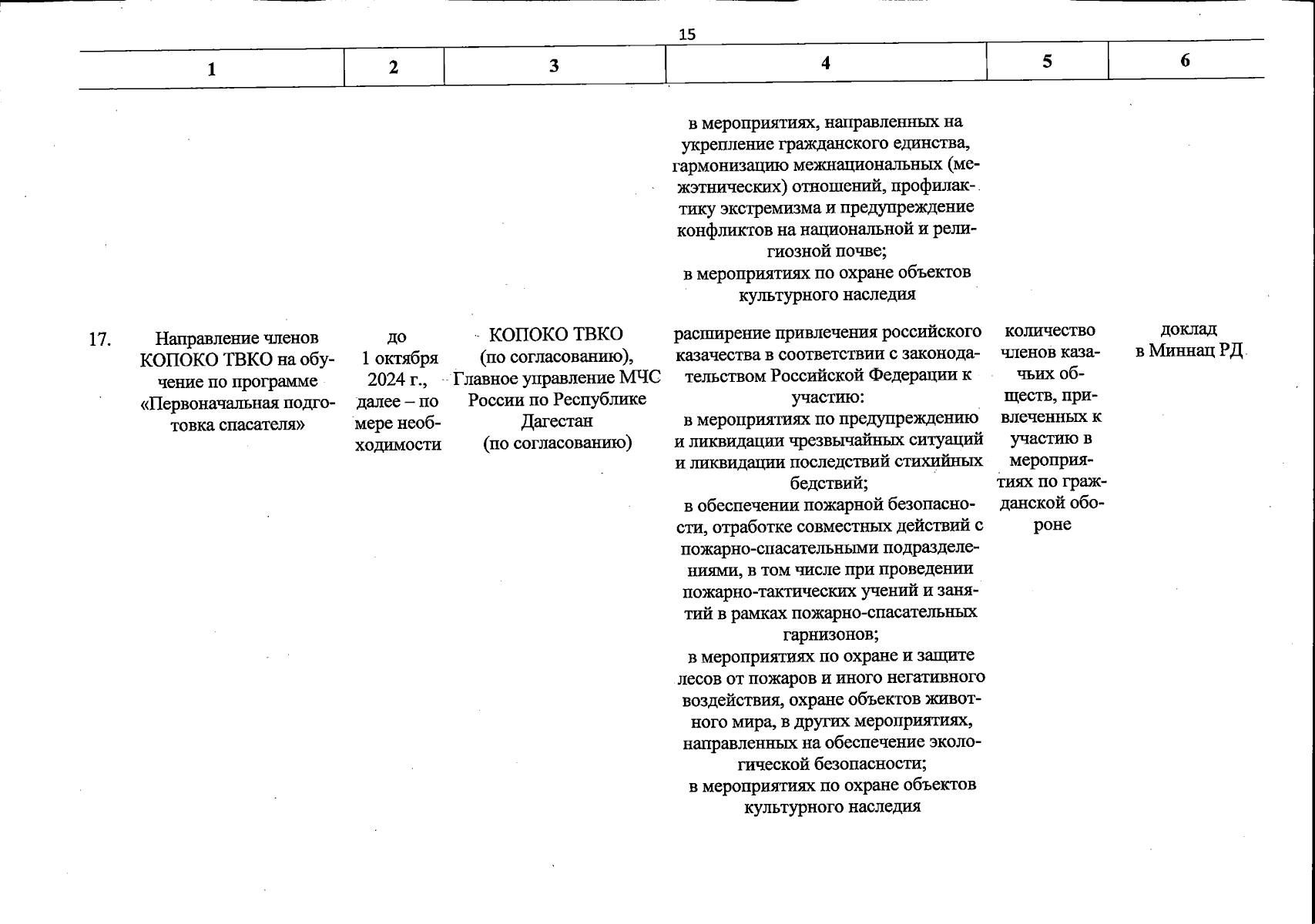 15

| 1 | 2 | 3 | 4 | 5 | 6 |
|---|---|---|---|---|---|
| | | | в мероприятиях, направленных на укрепление гражданского единства, гармонизацию межнациональных (межэтнических) отношений, профилактику экстремизма и предупреждение конфликтов на национальной и религиозной почве; в мероприятиях по охране объектов культурного наследия | | |
| 17. Направление членов КОПОКО ТВКО на обучение по программе «Первоначальная подготовка спасателя» | до 1 октября 2024 г., далее – по мере необходимости | КОПОКО ТВКО (по согласованию), Главное управление МЧС России по Республике Дагестан (по согласованию) | расширение привлечения российского казачества в соответствии с законодательством Российской Федерации к участию: в мероприятиях по предупреждению и ликвидации чрезвычайных ситуаций и ликвидации последствий стихийных бедствий; в обеспечении пожарной безопасности, отработке совместных действий с пожарно-спасательными подразделениями, в том числе при проведении пожарно-тактических учений и занятий в рамках пожарно-спасательных гарнизонов; в мероприятиях по охране и защите лесов от пожаров и иного негативного воздействия, охране объектов животного мира, в других мероприятиях, направленных на обеспечение экологической безопасности; в мероприятиях по охране объектов культурного наследия | количество членов казачьих обществ, привлеченных к участию в мероприятиях по гражданской обороне | доклад в Миннац РД |